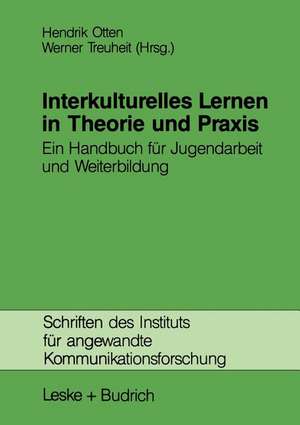 Hendrik Otten
Werner Treuheit (Hrsg.)

Interkulturelles Lernen in Theorie und Praxis

Ein Handbuch für Jugendarbeit und Weiterbildung

Schriften des Instituts für angewandte Kommunikationsforschung

Leske + Budrich